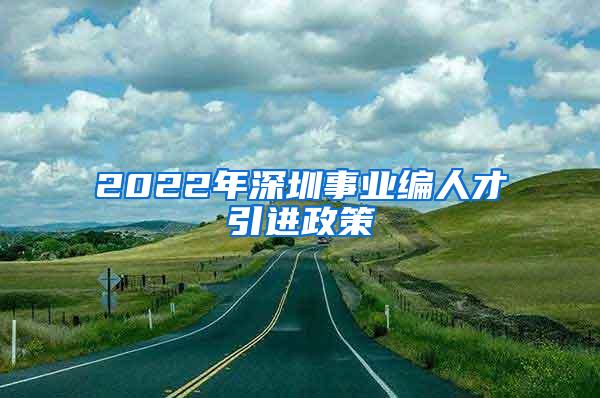 2022年深圳事业编人才引进政策